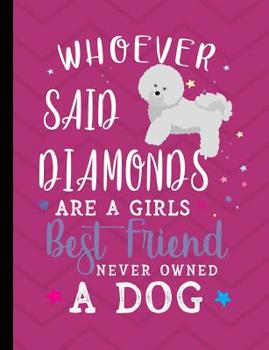 WHOEVER SAID DIAMONDS ARE A GIRLS Best Friend NEVER OWNED A DOG